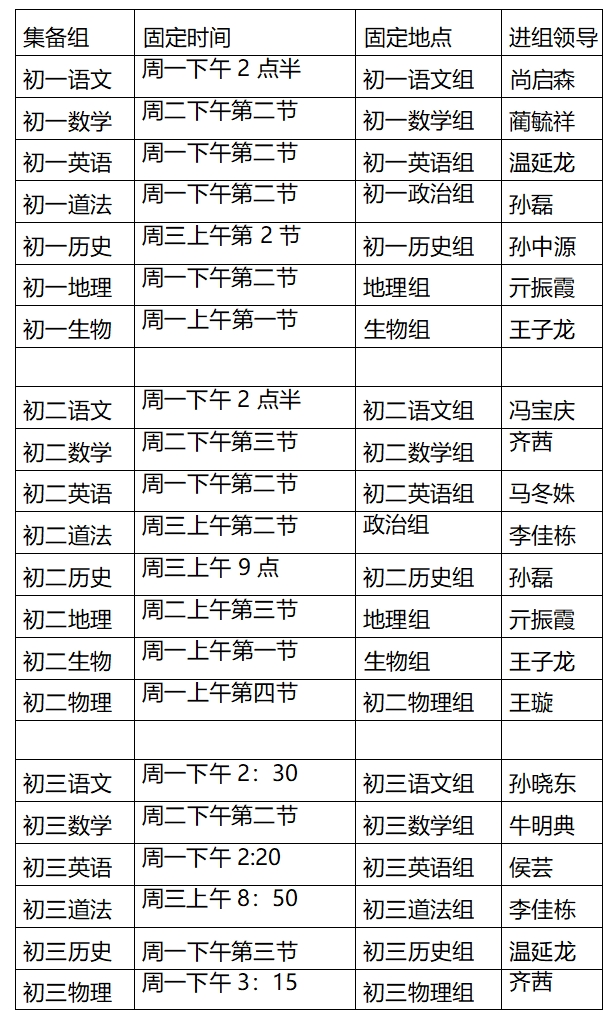 | 集备组 | 固定时间 | 固定地点 | 进组领导 |
|---|---|---|---|
| 初一语文 | 周一下午 2 点半 | 初一语文组 | 尚启森 |
| 初一数学 | 周二下午第二节 | 初一数学组 | 蔺毓祥 |
| 初一英语 | 周一下午第二节 | 初一英语组 | 温延龙 |
| 初一道法 | 周一下午第二节 | 初一政治组 | 孙磊 |
| 初一历史 | 周三上午第 2 节 | 初一历史组 | 孙中源 |
| 初一地理 | 周一下午第二节 | 地理组 | 亓振霞 |
| 初一生物 | 周一上午第一节 | 生物组 | 王子龙 |
| | | | |
| 初二语文 | 周一下午 2 点半 | 初二语文组 | 冯宝庆 |
| 初二数学 | 周二下午第三节 | 初二数学组 | 齐茜 |
| 初二英语 | 周一下午第二节 | 初二英语组 | 马冬姝 |
| 初二道法 | 周三上午第二节 | 政治组 | 李佳栋 |
| 初二历史 | 周三上午 9 点 | 初二历史组 | 孙磊 |
| 初二地理 | 周二上午第三节 | 地理组 | 亓振霞 |
| 初二生物 | 周一上午第一节 | 生物组 | 王子龙 |
| 初二物理 | 周一上午第四节 | 初二物理组 | 王璇 |
| | | | |
| 初三语文 | 周一下午 2：30 | 初三语文组 | 孙晓东 |
| 初三数学 | 周二下午第二节 | 初三数学组 | 牛明典 |
| 初三英语 | 周一下午 2:20 | 初三英语组 | 侯芸 |
| 初三道法 | 周三上午 8：50 | 初三道法组 | 李佳栋 |
| 初三历史 | 周一下午第三节 | 初三历史组 | 温延龙 |
| 初三物理 | 周一下午 3：15 | 初三物理组 | 齐茜 |